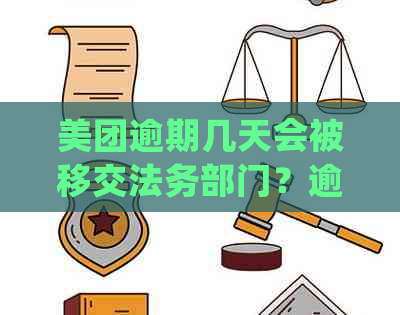 美团逾期几天会被移交法务部门？逾